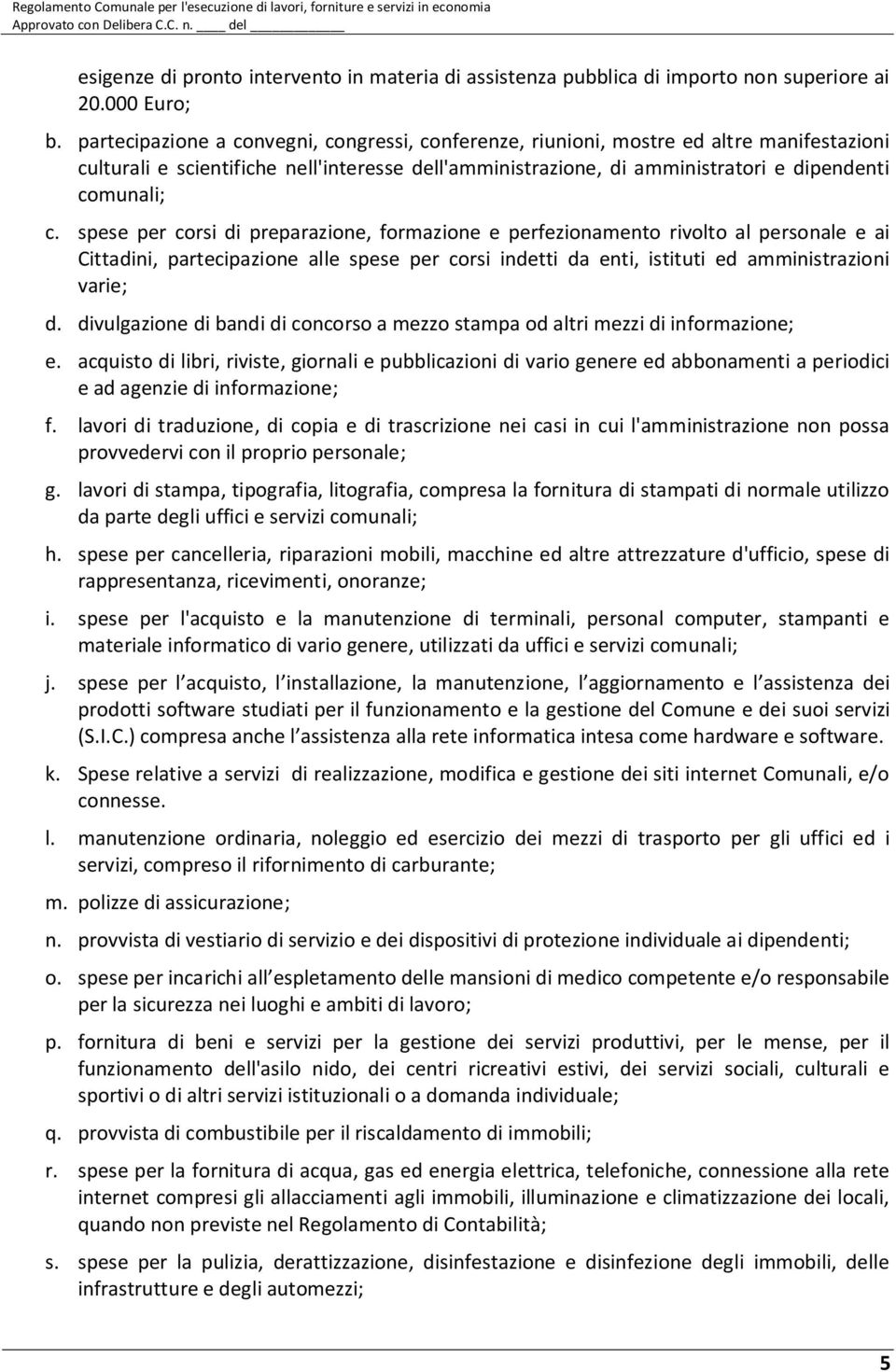 Regolamento Comunale per l'esecuzione di lavori, forniture e servizi in economia
Approvato con Delibera C.C. n. ____ del __________

esigenze di pronto intervento in materia di assistenza pubblica di importo non superiore ai 20.000 Euro;

b. partecipazione a convegni, congressi, conferenze, riunioni, mostre ed altre manifestazioni culturali e scientifiche nell'interesse dell'amministrazione, di amministratori e dipendenti comunali;

c. spese per corsi di preparazione, formazione e perfezionamento rivolto al personale e ai Cittadini, partecipazione alle spese per corsi indetti da enti, istituti ed amministrazioni varie;

d. divulgazione di bandi di concorso a mezzo stampa od altri mezzi di informazione;

e. acquisto di libri, riviste, giornali e pubblicazioni di vario genere ed abbonamenti a periodici e ad agenzie di informazione;

f. lavori di traduzione, di copia e di trascrizione nei casi in cui l'amministrazione non possa provvedervi con il proprio personale;

g. lavori di stampa, tipografia, litografia, compresa la fornitura di stampati di normale utilizzo da parte degli uffici e servizi comunali;

h. spese per cancelleria, riparazioni mobili, macchine ed altre attrezzature d'ufficio, spese di rappresentanza, ricevimenti, onoranze;

i. spese per l'acquisto e la manutenzione di terminali, personal computer, stampanti e materiale informatico di vario genere, utilizzati da uffici e servizi comunali;

j. spese per l acquisto, l installazione, la manutenzione, l aggiornamento e l assistenza dei prodotti software studiati per il funzionamento e la gestione del Comune e dei suoi servizi (S.I.C.) compresa anche l assistenza alla rete informatica intesa come hardware e software.

k. Spese relative a servizi di realizzazione, modifica e gestione dei siti internet Comunali, e/o connesse.

l. manutenzione ordinaria, noleggio ed esercizio dei mezzi di trasporto per gli uffici ed i servizi, compreso il rifornimento di carburante;

m. polizze di assicurazione;

n. provvista di vestiario di servizio e dei dispositivi di protezione individuale ai dipendenti;

o. spese per incarichi all espletamento delle mansioni di medico competente e/o responsabile per la sicurezza nei luoghi e ambiti di lavoro;

p. fornitura di beni e servizi per la gestione dei servizi produttivi, per le mense, per il funzionamento dell'asilo nido, dei centri ricreativi estivi, dei servizi sociali, culturali e sportivi o di altri servizi istituzionali o a domanda individuale;

q. provvista di combustibile per il riscaldamento di immobili;

r. spese per la fornitura di acqua, gas ed energia elettrica, telefoniche, connessione alla rete internet compresi gli allacciamenti agli immobili, illuminazione e climatizzazione dei locali, quando non previste nel Regolamento di Contabilità;

s. spese per la pulizia, derattizzazione, disinfestazione e disinfezione degli immobili, delle infrastrutture e degli automezzi;

5